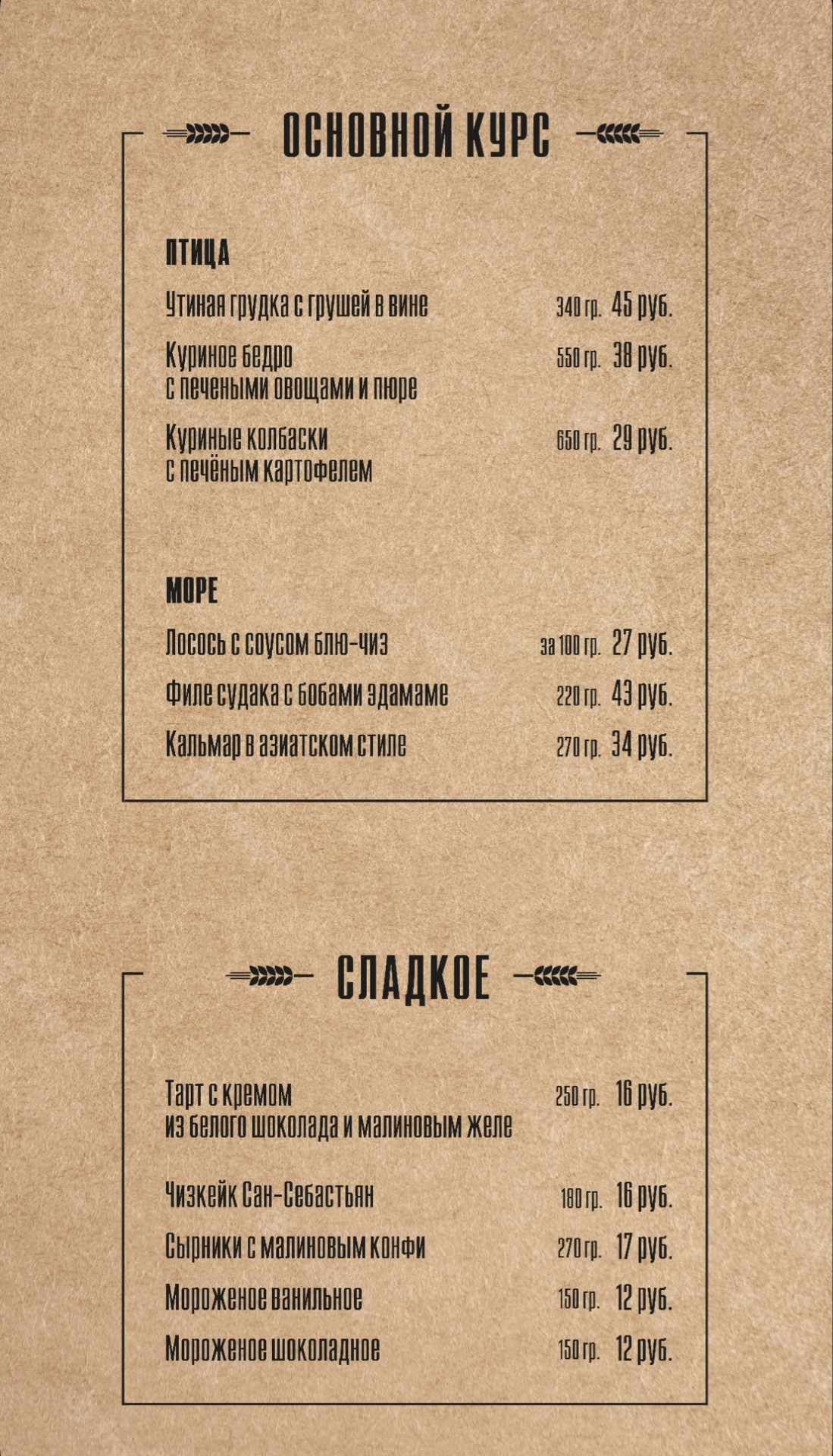 ОСНОВНОЙ КУРС

ПТИЦА

Утиная грудка с грушей в вине 340 гр. 45 руб.

Куриное бедро с печеными овощами и пюре 550 гр. 38 руб.

Куриные колбаски с печёным картофелем 650 гр. 29 руб.

МОРЕ

Лосось с соусом блю-чиз за 100 гр. 27 руб.

Филе судака с бобами эдамаме 220 гр. 43 руб.

Кальмар в азиатском стиле 270 гр. 34 руб.

СЛАДКОЕ

Тарт с кремом из белого шоколада и малиновым желе 250 гр. 16 руб.

Чизкейк Сан-Себастьян 180 гр. 16 руб.

Сырники с малиновым конфи 270 гр. 17 руб.

Мороженое ванильное 150 гр. 12 руб.

Мороженое шоколадное 150 гр. 12 руб.